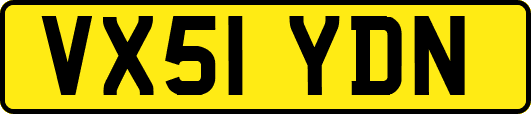 VX51 YDN